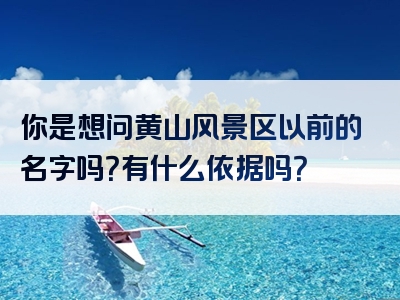 你是想问黄山风景区以前的名字吗?有什么依据吗?